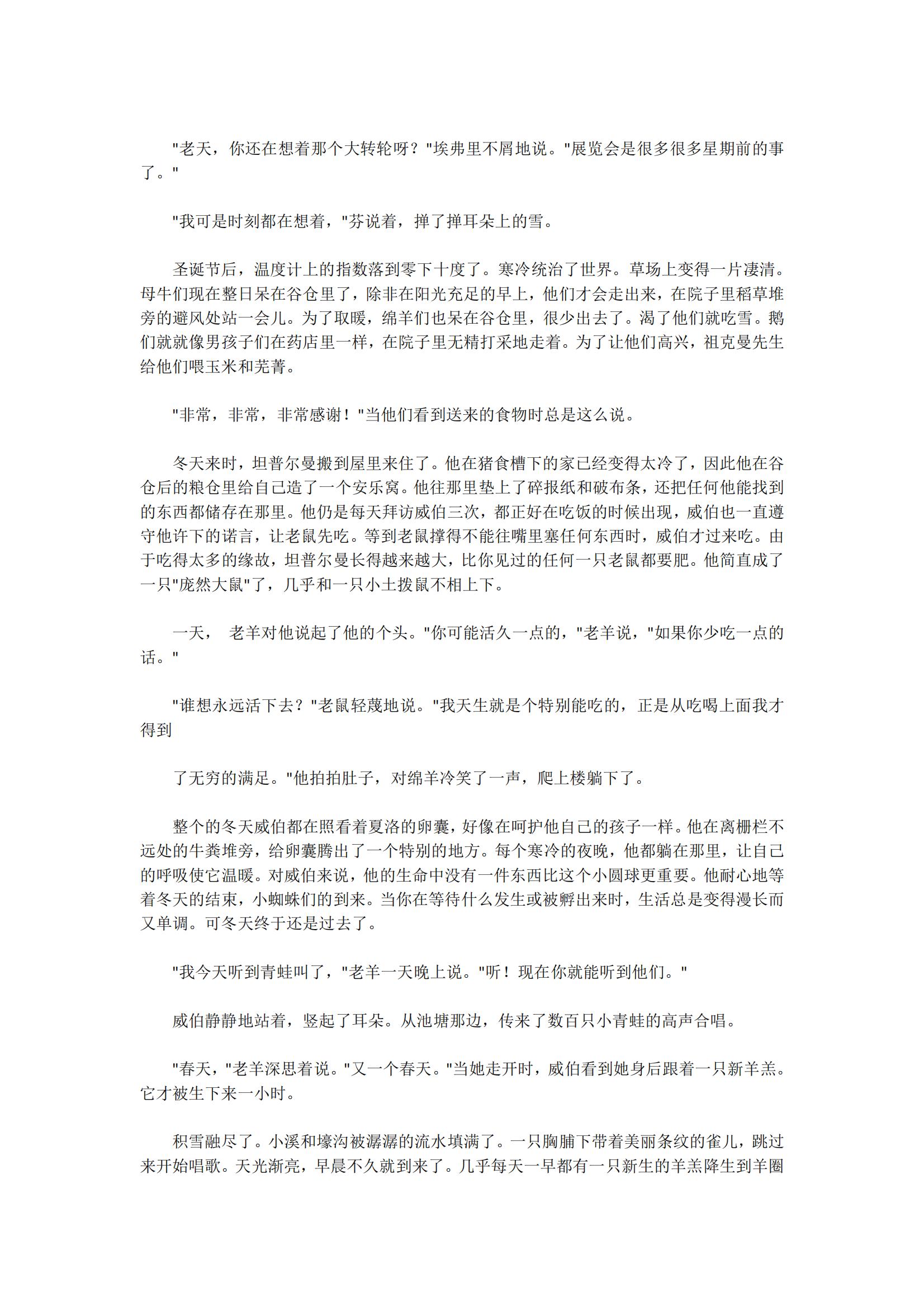 "老天，你还在想着那个大转轮呀？"埃弗里不屑地说。"展览会是很多很多星期前的事了。"

"我可是时刻都在想着，"芬说着，掸了掸耳朵上的雪。

圣诞节后，温度计上的指数落到零下十度了。寒冷统治了世界。草场上变得一片凄清。母牛们现在整日呆在谷仓里了，除非在阳光充足的早上，他们才会走出来，在院子里稻草堆旁的避风处站一会儿。为了取暖，绵羊们也呆在谷仓里，很少出去了。渴了他们就吃雪。鹅们就就像男孩子们在药店里一样，在院子里无精打采地走着。为了让他们高兴，祖克曼先生给他们喂玉米和芜菁。

"非常，非常，非常感谢！"当他们看到送来的食物时总是这么说。

冬天来时，坦普尔曼搬到屋里来住了。他在猪食槽下的家已经变得太冷了，因此他在谷仓后的粮仓里给自己造了一个安乐窝。他往那里垫上了碎报纸和破布条，还把任何他能找到的东西都储存在那里。他仍是每天拜访威伯三次，都正好在吃饭的时候出现，威伯也一直遵守他许下的诺言，让老鼠先吃。等到老鼠撑得不能往嘴里塞任何东西时，威伯才过来吃。由于吃得太多的缘故，坦普尔曼长得越来越大，比你见过的任何一只老鼠都要肥。他简直成了一只"庞然大鼠"了，几乎和一只小土拨鼠不相上下。

一天， 老羊对他说起了他的个头。"你可能活久一点的，"老羊说，"如果你少吃一点的话。"

"谁想永远活下去？"老鼠轻蔑地说。"我天生就是个特别能吃的，正是从吃喝上面我才得到

了无穷的满足。"他拍拍肚子，对绵羊冷笑了一声，爬上楼躺下了。

整个的冬天威伯都在照看着夏洛的卵囊，好像在呵护他自己的孩子一样。他在离栅栏不远处的牛粪堆旁，给卵囊腾出了一个特别的地方。每个寒冷的夜晚，他都躺在那里，让自己的呼吸使它温暖。对威伯来说，他的生命中没有一件东西比这个小圆球更重要。他耐心地等着冬天的结束，小蜘蛛们的到来。当你在等待什么发生或被孵出来时，生活总是变得漫长而又单调。可冬天终于还是过去了。

"我今天听到青蛙叫了，"老羊一天晚上说。"听！现在你就能听到他们。"

威伯静静地站着，竖起了耳朵。从池塘那边，传来了数百只小青蛙的高声合唱。

"春天，"老羊深思着说。"又一个春天。"当她走开时，威伯看到她身后跟着一只新羊羔。它才被生下来一小时。

积雪融尽了。小溪和壕沟被潺潺的流水填满了。一只胸脯下带着美丽条纹的雀儿，跳过来开始唱歌。天光渐亮，早晨不久就到来了。几乎每天一早都有一只新生的羊羔降生到羊圈